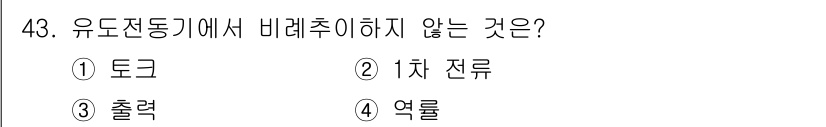 43. 유도전동기에서 비례추이하지 않는 것은?

① 토크 ② 1차 전류

③ 출력 ④ 역률